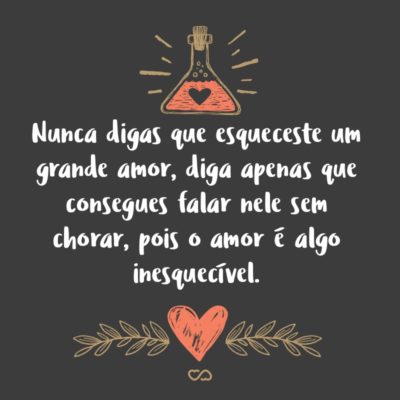 Nunca digas que esqueceste um grande amor, diga apenas que consegues falar nele sem chorar, pois o amor é algo inesquecível.